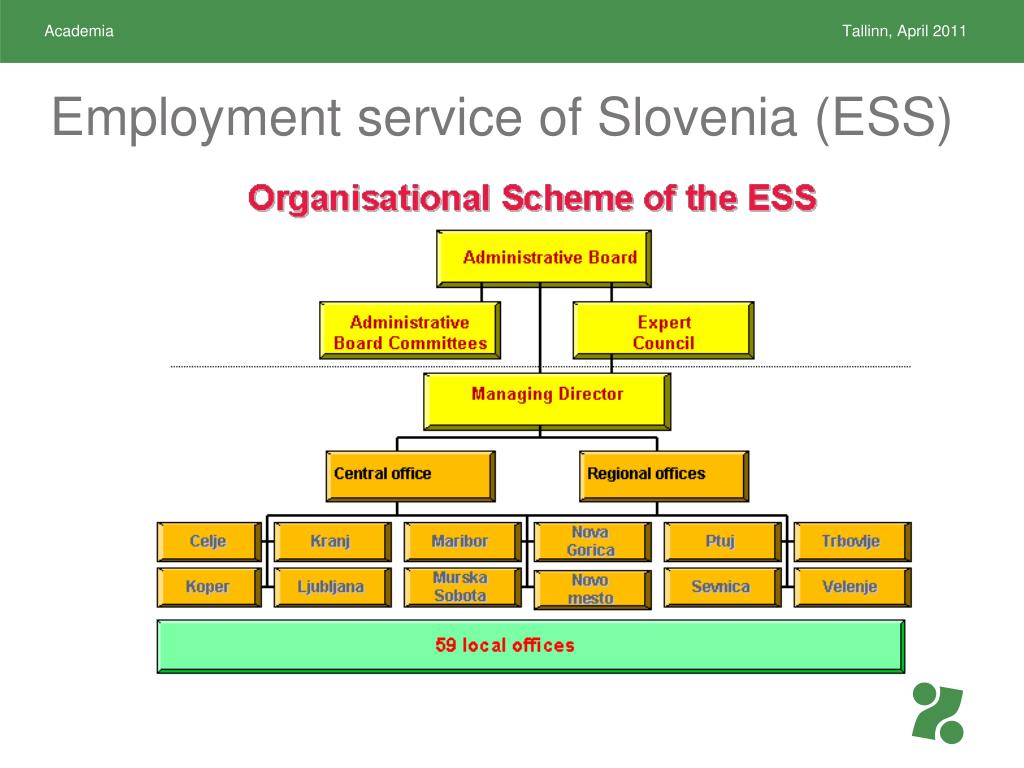 Academia

Tallinn, April 2011

Employment service of Slovenia (ESS)

Organisational Scheme of the ESS

Administrative Board

Administrative Board Committees

Expert Council

Managing Director

Central office

Regional offices

Celje

Kranj

Maribor

Nova Gorica

Ptuj

Trbovlje

Koper

Ljubljana

Murska Sobota

Novo mesto

Sevnica

Velenje

59 local offices